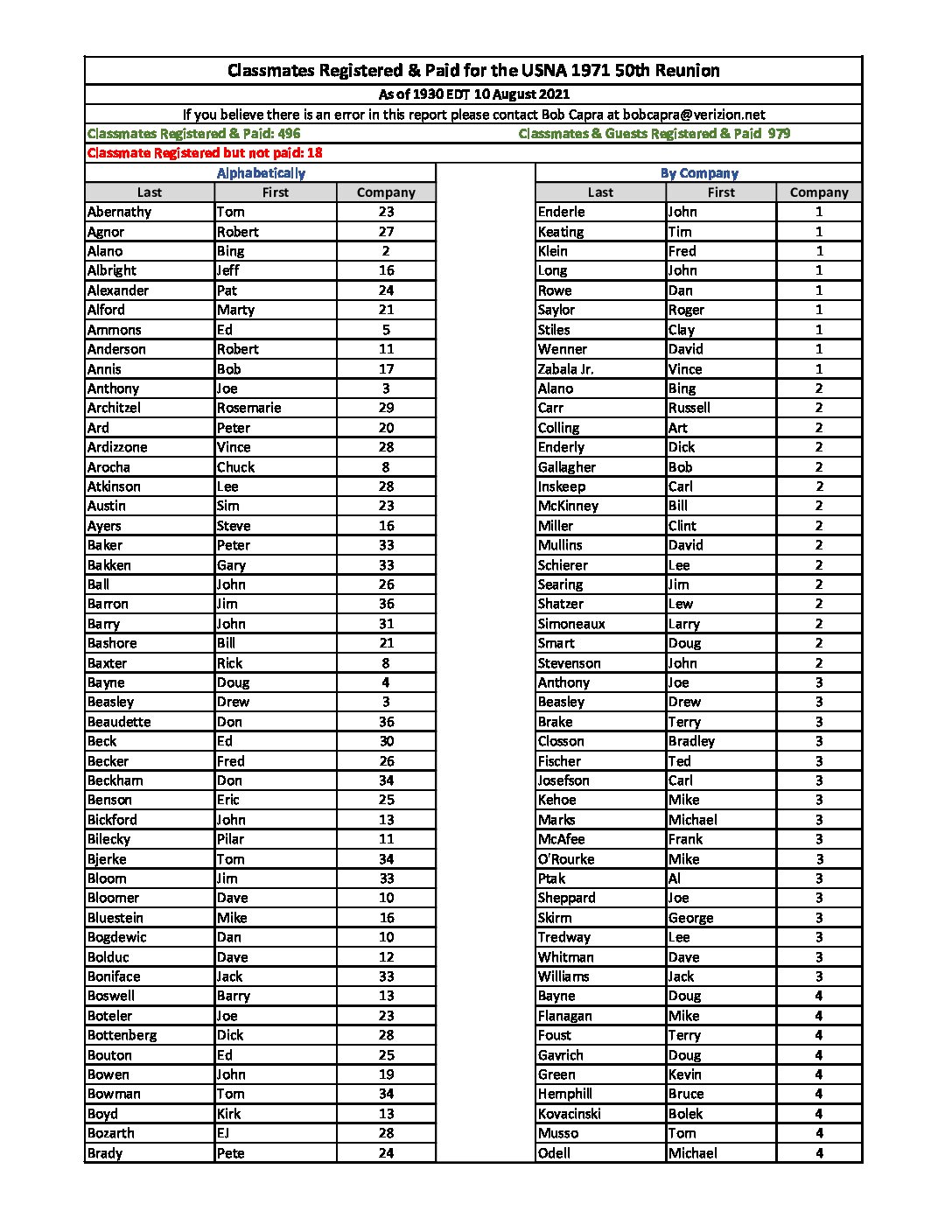 Classmates Registered & Paid for the USNA 1971 50th Reunion

As of 1930 EDT 10 August 2021

If you believe there is an error in this report please contact Bob Capra at bobcapra@verizion.net

Classmates Registered & Paid: 496

Classmates & Guests Registered & Paid 979

Classmate Registered but not paid: 18

Alphabetically

| Last | First | Company |
|---|---|---|
| Abernathy | Tom | 23 |
| Agnor | Robert | 27 |
| Alano | Bing | 2 |
| Albright | Jeff | 16 |
| Alexander | Pat | 24 |
| Alford | Marty | 21 |
| Ammons | Ed | 5 |
| Anderson | Robert | 11 |
| Annis | Bob | 17 |
| Anthony | Joe | 3 |
| Architzel | Rosemarie | 29 |
| Ard | Peter | 20 |
| Ardizzone | Vince | 28 |
| Arocha | Chuck | 8 |
| Atkinson | Lee | 28 |
| Austin | Sim | 23 |
| Ayers | Steve | 16 |
| Baker | Peter | 33 |
| Bakken | Gary | 33 |
| Ball | John | 26 |
| Barron | Jim | 36 |
| Barry | John | 31 |
| Bashore | Bill | 21 |
| Baxter | Rick | 8 |
| Bayne | Doug | 4 |
| Beasley | Drew | 3 |
| Beaudette | Don | 36 |
| Beck | Ed | 30 |
| Becker | Fred | 26 |
| Beckham | Don | 34 |
| Benson | Eric | 25 |
| Bickford | John | 13 |
| Bilecky | Pilar | 11 |
| Bjerke | Tom | 34 |
| Bloom | Jim | 33 |
| Bloomer | Dave | 10 |
| Bluestein | Mike | 16 |
| Bogdewic | Dan | 10 |
| Bolduc | Dave | 12 |
| Boniface | Jack | 33 |
| Boswell | Barry | 13 |
| Boteler | Joe | 23 |
| Bottenberg | Dick | 28 |
| Bouton | Ed | 25 |
| Bowen | John | 19 |
| Bowman | Tom | 34 |
| Boyd | Kirk | 13 |
| Bozarth | EJ | 28 |
| Brady | Pete | 24 |

By Company

| Last | First | Company |
|---|---|---|
| Enderle | John | 1 |
| Keating | Tim | 1 |
| Klein | Fred | 1 |
| Long | John | 1 |
| Rowe | Dan | 1 |
| Saylor | Roger | 1 |
| Stiles | Clay | 1 |
| Wenner | David | 1 |
| Zabala Jr. | Vince | 1 |
| Alano | Bing | 2 |
| Carr | Russell | 2 |
| Colling | Art | 2 |
| Enderly | Dick | 2 |
| Gallagher | Bob | 2 |
| Inskeep | Carl | 2 |
| McKinney | Bill | 2 |
| Miller | Clint | 2 |
| Mullins | David | 2 |
| Schierer | Lee | 2 |
| Searing | Jim | 2 |
| Shatzer | Lew | 2 |
| Simoneaux | Larry | 2 |
| Smart | Doug | 2 |
| Stevenson | John | 2 |
| Anthony | Joe | 3 |
| Beasley | Drew | 3 |
| Brake | Terry | 3 |
| Closson | Bradley | 3 |
| Fischer | Ted | 3 |
| Josefson | Carl | 3 |
| Kehoe | Mike | 3 |
| Marks | Michael | 3 |
| McAfee | Frank | 3 |
| O'Rourke | Mike | 3 |
| Ptak | Al | 3 |
| Sheppard | Joe | 3 |
| Skirm | George | 3 |
| Tredway | Lee | 3 |
| Whitman | Dave | 3 |
| Williams | Jack | 3 |
| Bayne | Doug | 4 |
| Flanagan | Mike | 4 |
| Foust | Terry | 4 |
| Gavrich | Doug | 4 |
| Green | Kevin | 4 |
| Hemphill | Bruce | 4 |
| Kovacinski | Bolek | 4 |
| Musso | Tom | 4 |
| Odell | Michael | 4 |